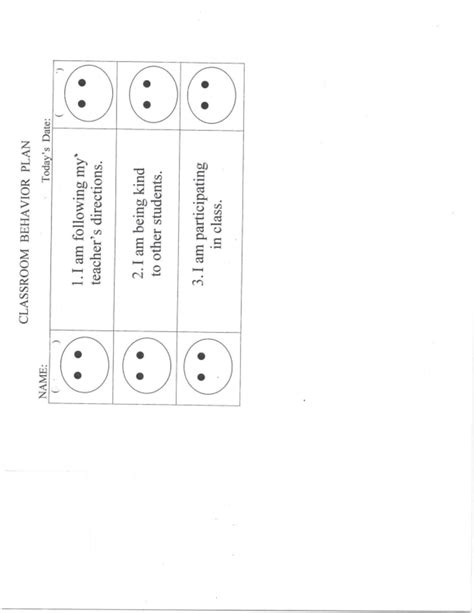 CLASSROOM BEHAVIOR PLAN

NAME:

Today's Date:

| | | |
|---|---|---|
| | 1. I am following my' teacher's directions. | |
| | 2. I am being kind to other students. | |
| | 3. I am participating in class. | |